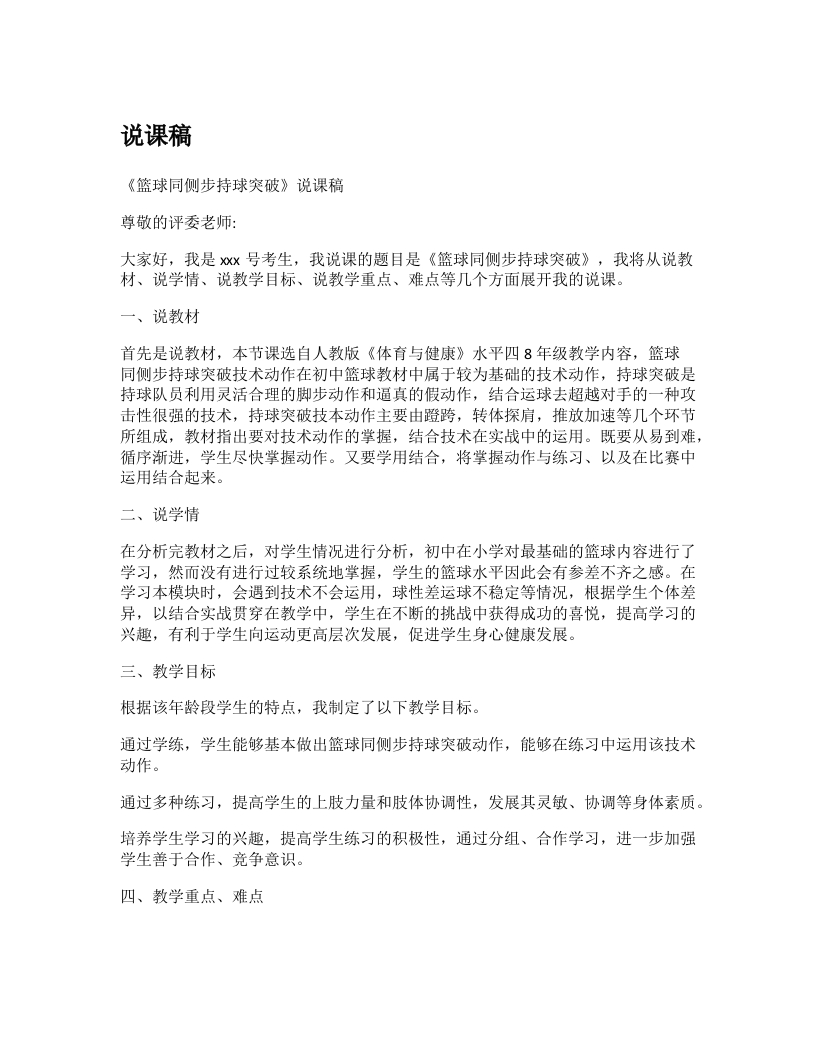 说课稿

《篮球同侧步持球突破》说课稿

尊敬的评委老师:

大家好，我是 xxx 号考生，我说课的题目是《篮球同侧步持球突破》，我将从说教材、说学情、说教学目标、说教学重点、难点等几个方面展开我的说课。

一、说教材

首先是说教材，本节课选自人教版《体育与健康》水平四 8 年级教学内容，篮球同侧步持球突破技术动作在初中篮球教材中属于较为基础的技术动作，持球突破是持球队员利用灵活合理的脚步动作和逼真的假动作，结合运球去超越对手的一种攻击性很强的技术，持球突破技本动作主要由蹬跨，转体探肩，推放加速等几个环节所组成，教材指出要对技术动作的掌握，结合技术在实战中的运用。既要从易到难，循序渐进，学生尽快掌握动作。又要学用结合，将掌握动作与练习、以及在比赛中运用结合起来。

二、说学情

在分析完教材之后，对学生情况进行分析，初中在小学对最基础的篮球内容进行了学习，然而没有进行过较系统地掌握，学生的篮球水平因此会有参差不齐之感。在学习本模块时，会遇到技术不会运用，球性差运球不稳定等情况，根据学生个体差异，以结合实战贯穿在教学中，学生在不断的挑战中获得成功的喜悦，提高学习的兴趣，有利于学生向运动更高层次发展，促进学生身心健康发展。

三、教学目标

根据该年龄段学生的特点，我制定了以下教学目标。

通过学练，学生能够基本做出篮球同侧步持球突破动作，能够在练习中运用该技术动作。

通过多种练习，提高学生的上肢力量和肢体协调性，发展其灵敏、协调等身体素质。

培养学生学习的兴趣，提高学生练习的积极性，通过分组、合作学习，进一步加强学生善于合作、竞争意识。

四、教学重点、难点